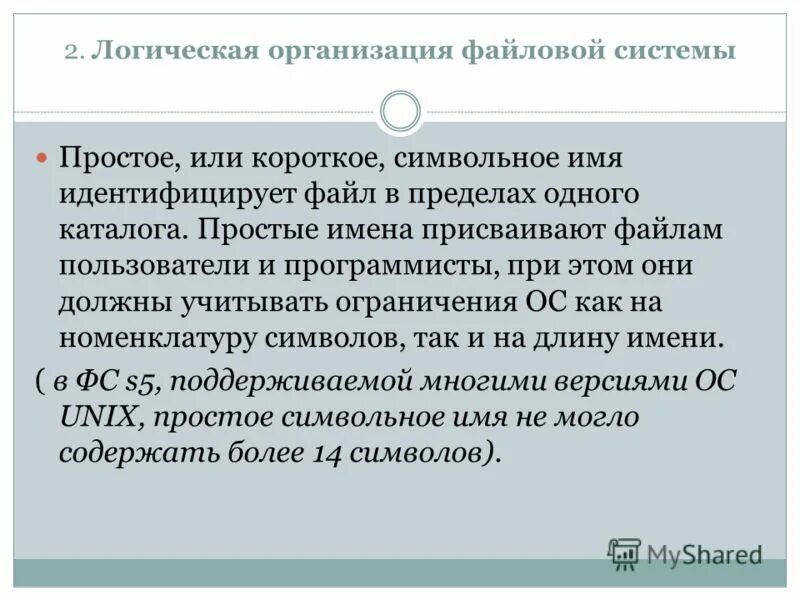 2. Логическая организация файловой системы

Простое, или короткое, символьное имя идентифицирует файл в пределах одного каталога. Простые имена присваивают файлам пользователи и программисты, при этом они должны учитывать ограничения ОС как на номенклатуру символов, так и на длину имени.

( в ФС s5, поддерживаемой многими версиями ОС UNIX, простое символьное имя не могло содержать более 14 символов).

MyShared